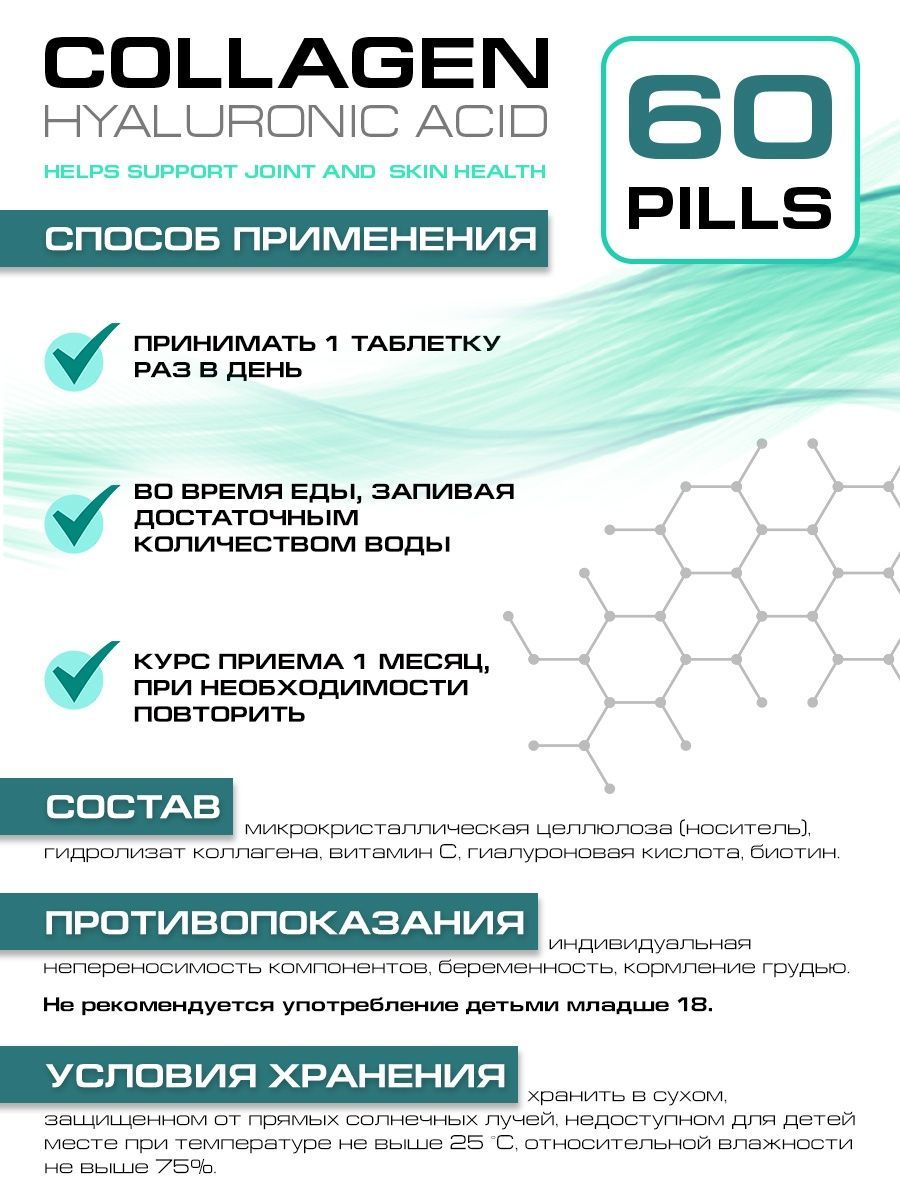 COLLAGEN
HYALURONIC ACID
HELPS SUPPORT JOINT AND SKIN HEALTH

60
PILLS

СПОСОБ ПРИМЕНЕНИЯ

ПРИНИМАТЬ 1 ТАБЛЕТКУ РАЗ В ДЕНЬ

ВО ВРЕМЯ ЕДЫ, ЗАПИВАЯ ДОСТАТОЧНЫМ КОЛИЧЕСТВОМ ВОДЫ

КУРС ПРИЕМА 1 МЕСЯЦ, ПРИ НЕОБХОДИМОСТИ ПОВТОРИТЬ

СОСТАВ микрокристаллическая целлюлоза (носитель), гидролизат коллагена, витамин С, гиалуроновая кислота, биотин.

ПРОТИВОПОКАЗАНИЯ индивидуальная непереносимость компонентов, беременность, кормление грудью.

Не рекомендуется употребление детьми младше 18.

УСЛОВИЯ ХРАНЕНИЯ хранить в сухом, защищенном от прямых солнечных лучей, недоступном для детей месте при температуре не выше 25 °С, относительной влажности не выше 75%.